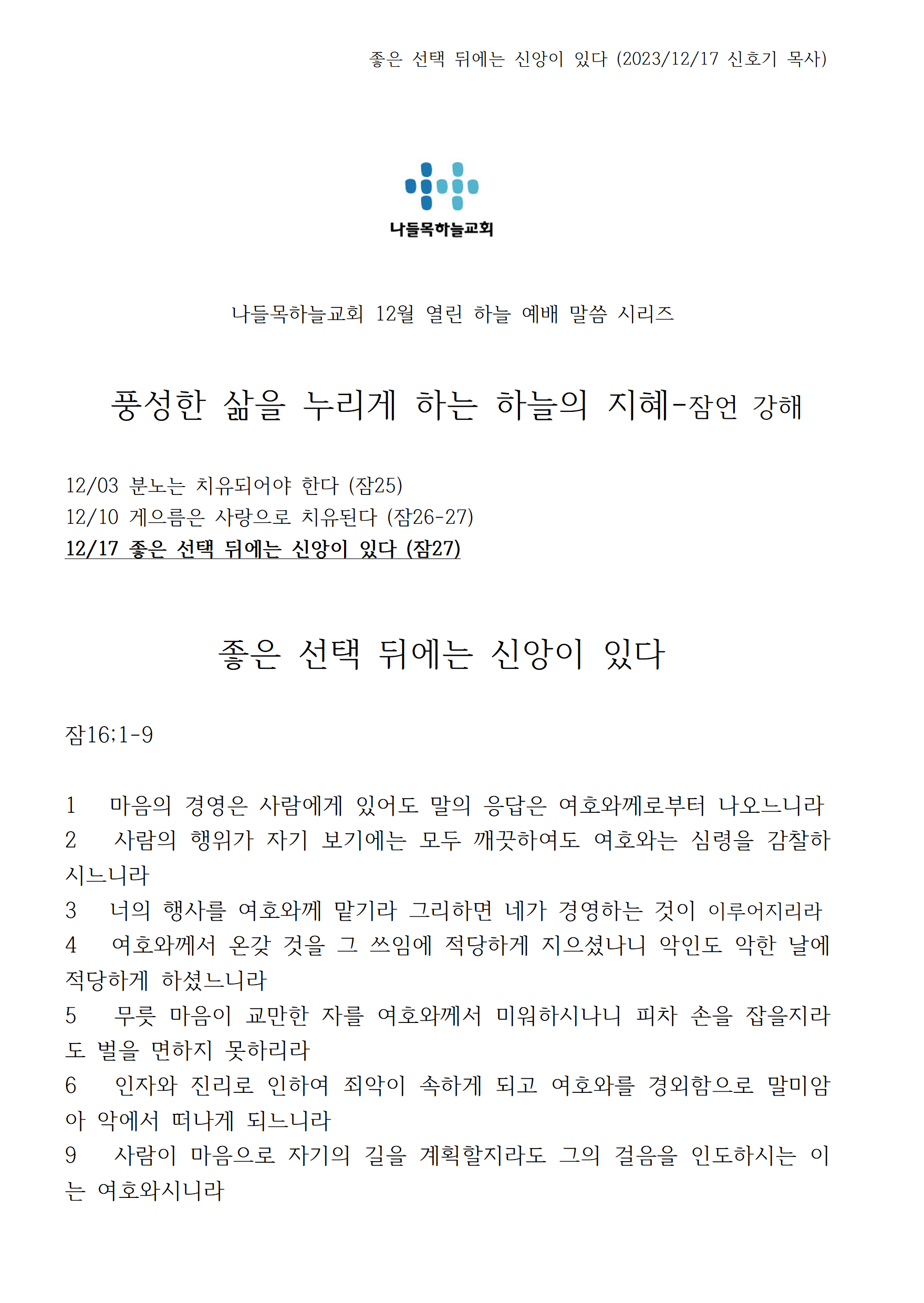 좋은 선택 뒤에는 신앙이 있다 (2023/12/17 신호기 목사)

나들목하늘교회

나들목하늘교회 12월 열린 하늘 예배 말씀 시리즈

풍성한 삶을 누리게 하는 하늘의 지혜-잠언 강해

12/03 분노는 치유되어야 한다 (잠25)
12/10 게으름은 사랑으로 치유된다 (잠26-27)
12/17 좋은 선택 뒤에는 신앙이 있다 (잠27)

좋은 선택 뒤에는 신앙이 있다

잠16;1-9

1 마음의 경영은 사람에게 있어도 말의 응답은 여호와께로부터 나오느니라
2 사람의 행위가 자기 보기에는 모두 깨끗하여도 여호와는 심령을 감찰하시느니라
3 너의 행사를 여호와께 맡기라 그리하면 네가 경영하는 것이 이루어지리라
4 여호와께서 온갖 것을 그 쓰임에 적당하게 지으셨나니 악인도 악한 날에 적당하게 하셨느니라
5 무릇 마음이 교만한 자를 여호와께서 미워하시나니 피차 손을 잡을지라도 벌을 면하지 못하리라
6 인자와 진리로 인하여 죄악이 속하게 되고 여호와를 경외함으로 말미암아 악에서 떠나게 되느니라
9 사람이 마음으로 자기의 길을 계획할지라도 그의 걸음을 인도하시는 이는 여호와시니라